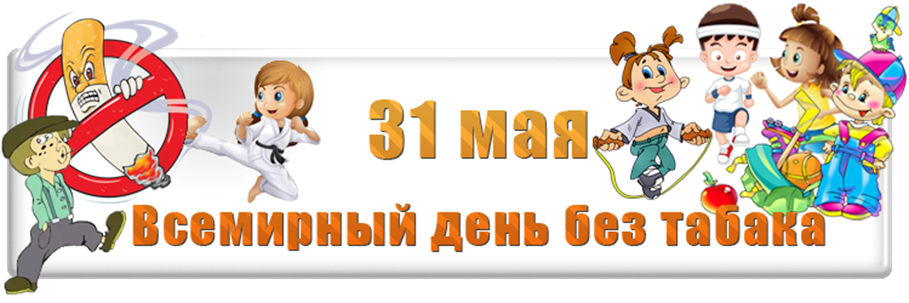 31 мая

Всемирный день без табака